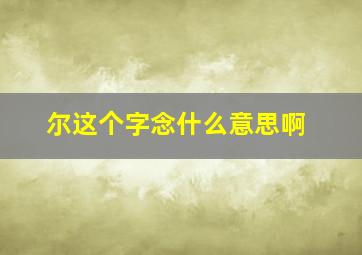 尔这个字念什么意思啊